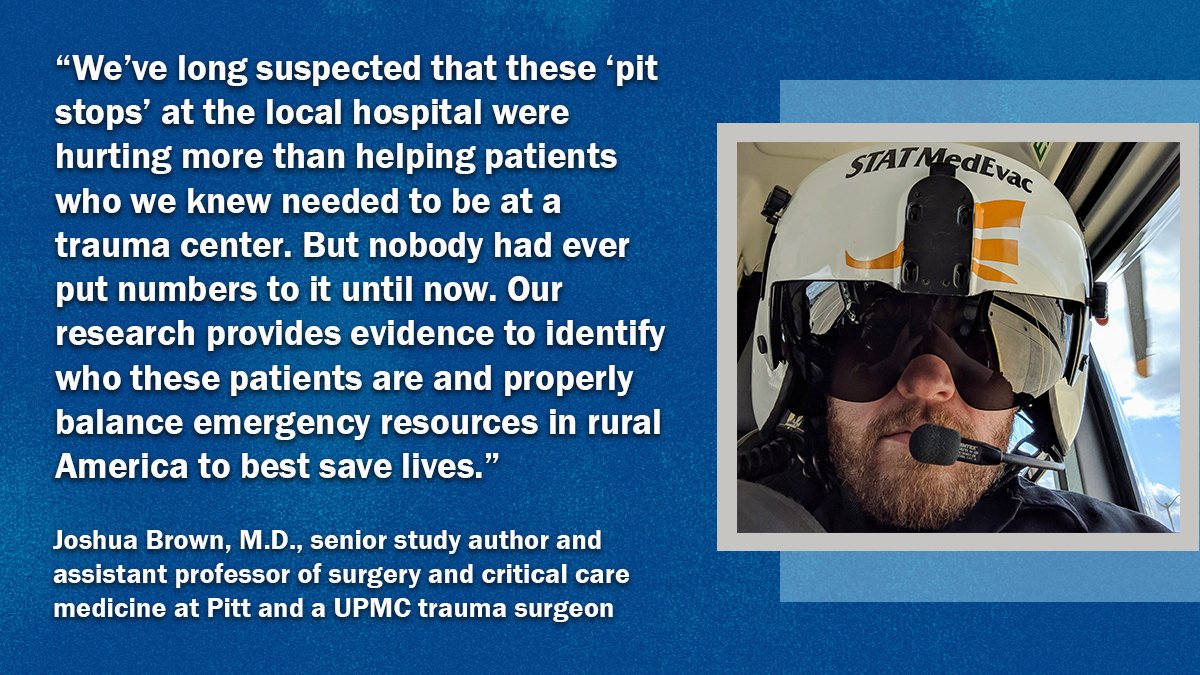 “We’ve long suspected that these ‘pit stops’ at the local hospital were hurting more than helping patients who we knew needed to be at a trauma center. But nobody had ever put numbers to it until now. Our research provides evidence to identify who these patients are and properly balance emergency resources in rural America to best save lives.”

Joshua Brown, M.D., senior study author and assistant professor of surgery and critical care medicine at Pitt and a UPMC trauma surgeon

STATMedEvac